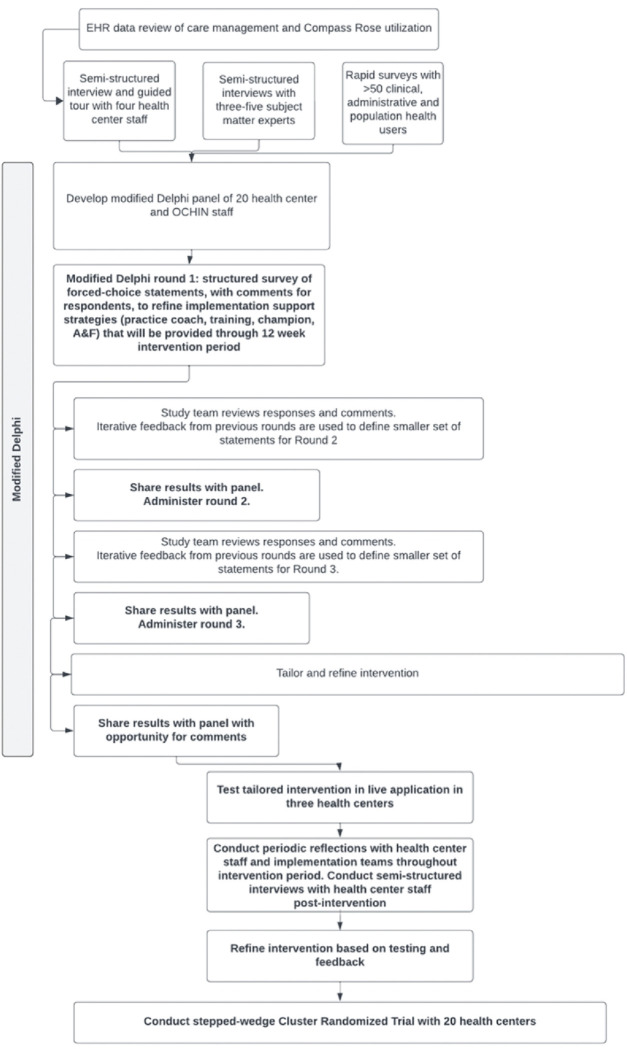 EHR data review of care management and Compass Rose utilization

Semi-structured interview and guided tour with four health center staff

Semi-structured interviews with three-five subject matter experts

Rapid surveys with >50 clinical, administrative and population health users

Modified Delphi

Develop modified Delphi panel of 20 health center and OCHIN staff

Modified Delphi round 1: structured survey of forced-choice statements, with comments for respondents, to refine implementation support strategies (practice coach, training, champion, A&F) that will be provided through 12 week intervention period

Study team reviews responses and comments. Iterative feedback from previous rounds are used to define smaller set of statements for Round 2

Share results with panel. Administer round 2.

Study team reviews responses and comments. Iterative feedback from previous rounds are used to define smaller set of statements for Round 3.

Share results with panel. Administer round 3.

Tailor and refine intervention

Share results with panel with opportunity for comments

Test tailored intervention in live application in three health centers

Conduct periodic reflections with health center staff and implementation teams throughout intervention period. Conduct semi-structured interviews with health center staff post-intervention

Refine intervention based on testing and feedback

Conduct stepped-wedge Cluster Randomized Trial with 20 health centers